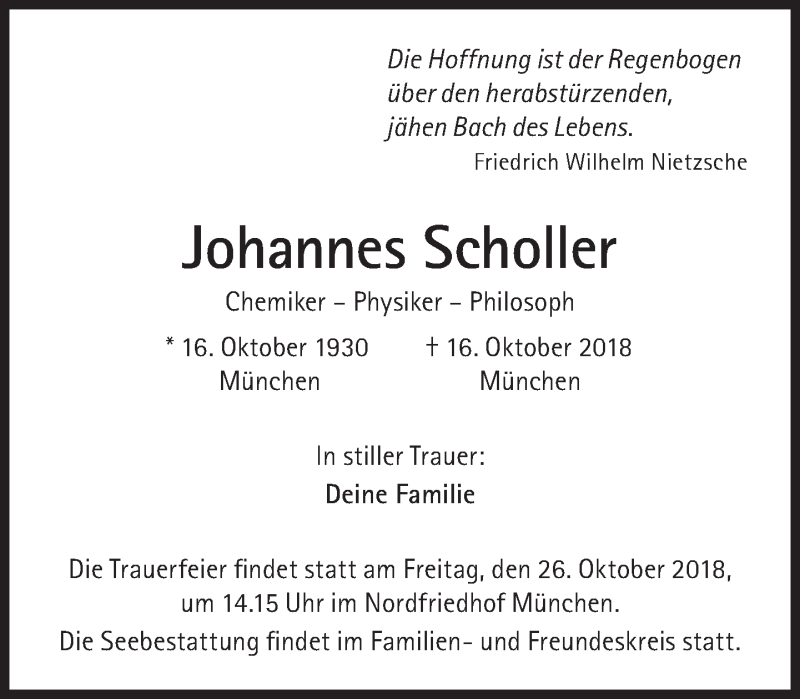 Die Hoffnung ist der Regenbogen
über den herabstürzenden,
jähen Bach des Lebens.
Friedrich Wilhelm Nietzsche

Johannes Scholler

Chemiker – Physiker – Philosoph

* 16. Oktober 1930
München

† 16. Oktober 2018
München

In stiller Trauer:
Deine Familie

Die Trauerfeier findet statt am Freitag, den 26. Oktober 2018, um 14.15 Uhr im Nordfriedhof München.

Die Seebestattung findet im Familien- und Freundeskreis statt.